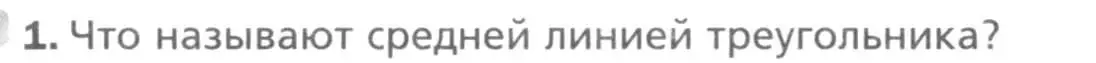 1. Что называют средней линией треугольника?